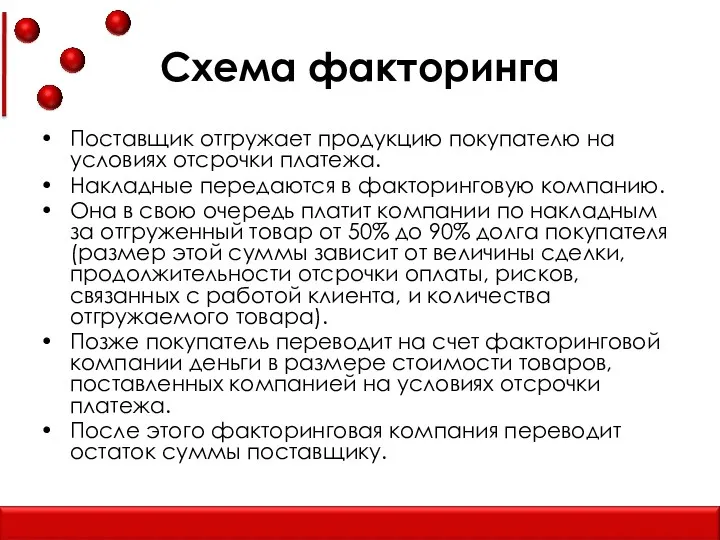 Схема факторинга

• Поставщик отгружает продукцию покупателю на условиях отсрочки платежа.
• Накладные передаются в факторинговую компанию.
• Она в свою очередь платит компании по накладным за отгруженный товар от 50% до 90% долга покупателя (размер этой суммы зависит от величины сделки, продолжительности отсрочки оплаты, рисков, связанных с работой клиента, и количества отгружаемого товара).
• Позже покупатель переводит на счет факторинговой компании деньги в размере стоимости товаров, поставленных компанией на условиях отсрочки платежа.
• После этого факторинговая компания переводит остаток суммы поставщику.